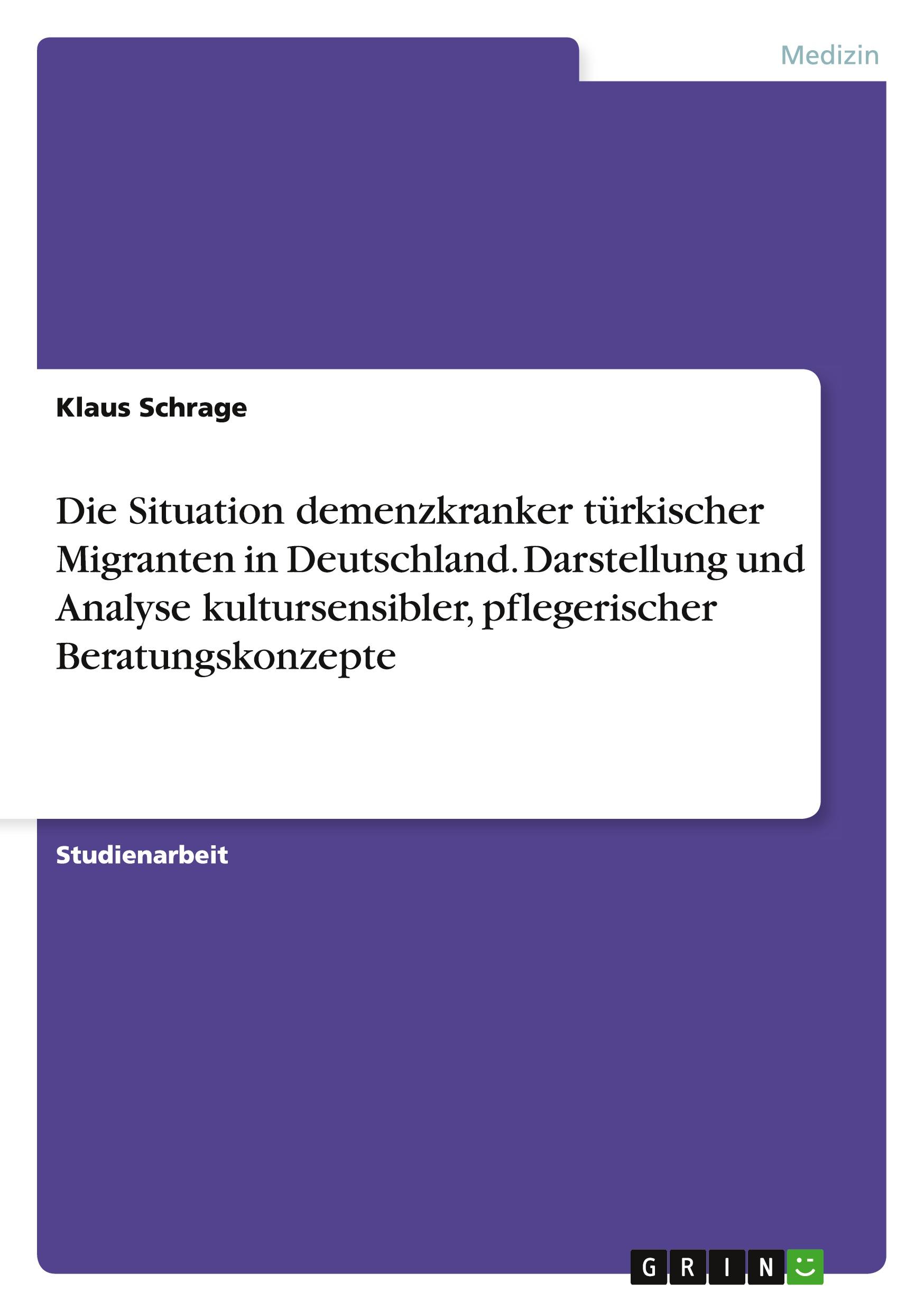 Medizin

Klaus Schrage

Die Situation demenzkranker türkischer Migranten in Deutschland. Darstellung und Analyse kultursensibler, pflegerischer Beratungskonzepte

Studienarbeit

GRIN